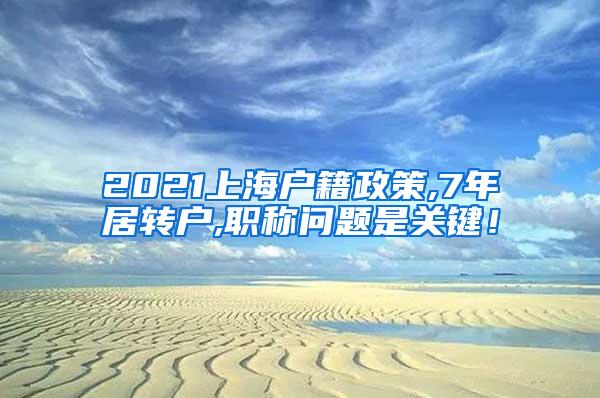 2021上海户籍政策,7年居转户,职称问题是关键！